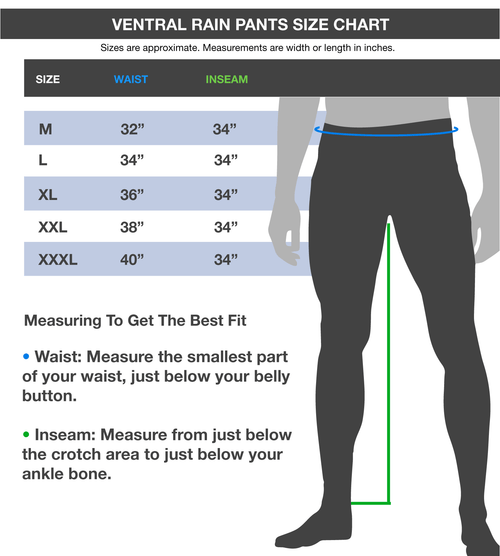 VENTRAL RAIN PANTS SIZE CHART

Sizes are approximate. Measurements are width or length in inches.

| SIZE | WAIST | INSEAM |
|---|---|---|
| M | 32” | 34” |
| L | 34” | 34” |
| XL | 36” | 34” |
| XXL | 38” | 34” |
| XXXL | 40” | 34” |

Measuring To Get The Best Fit

• Waist: Measure the smallest part of your waist, just below your belly button.

• Inseam: Measure from just below the crotch area to just below your ankle bone.